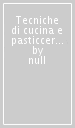 Tecniche di cucina e pasticcer... by null